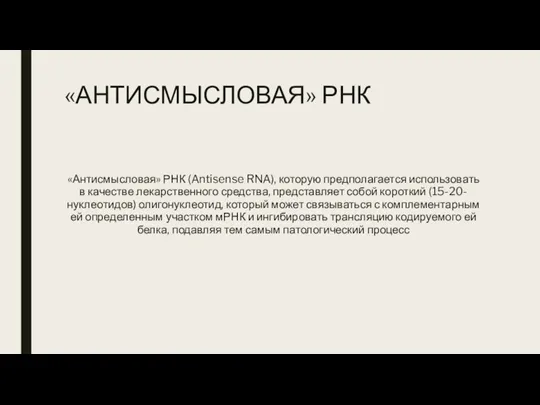 «АНТИСМЫСЛОВАЯ» РНК

«Антисмысловая» РНК (Antisense RNA), которую предполагается использовать в качестве лекарственного средства, представляет собой короткий (15-20-нуклеотидов) олигонуклеотид, который может связываться с комплементарным ей определенным участком мРНК и ингибировать трансляцию кодируемого ей белка, подавляя тем самым патологический процесс